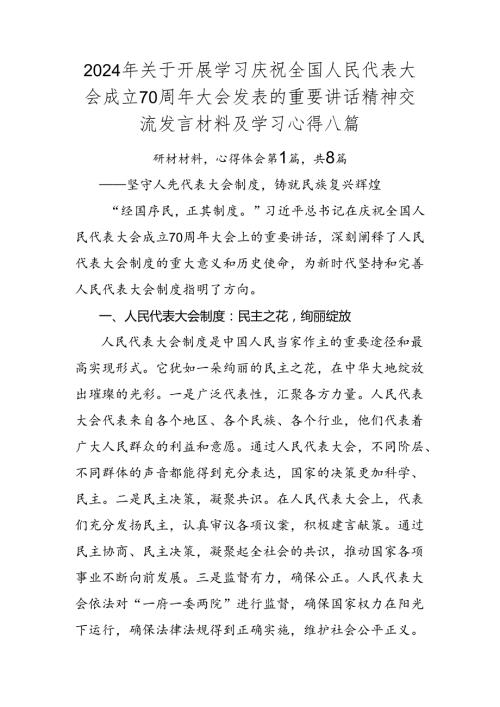 2024年关于开展学习庆祝全国人民代表大会成立70周年大会发表的重要讲话精神交流发言材料及学习心得八篇

研材材料，心得体会第1篇，共8篇

——坚守人先代表大会制度，铸就民族复兴辉煌

“经国序民，正其制度。”习近平总书记在庆祝全国人民代表大会成立70周年大会上的重要讲话，深刻阐释了人民代表大会制度的重大意义和历史使命，为新时代坚持和完善人民代表大会制度指明了方向。

一、人民代表大会制度：民主之花，绚丽绽放

人民代表大会制度是中国人民当家作主的重要途径和最高实现形式。它犹如一朵绚丽的民主之花，在中华大地绽放出璀璨的光彩。一是广泛代表性，汇聚各方力量。人民代表大会代表来自各个地区、各个民族、各个行业，他们代表着广大人民群众的利益和意愿。通过人民代表大会，不同阶层、不同群体的声音都能得到充分表达，国家的决策更加科学、民主。二是民主决策，凝聚共识。在人民代表大会上，代表们充分发扬民主，认真审议各项议案，积极建言献策。通过民主协商、民主决策，凝聚起全社会的共识，推动国家各项事业不断向前发展。三是监督有力，确保公正。人民代表大会依法对“一府一委两院”进行监督，确保国家权力在阳光下运行，确保法律法规得到正确实施，维护社会公平正义。